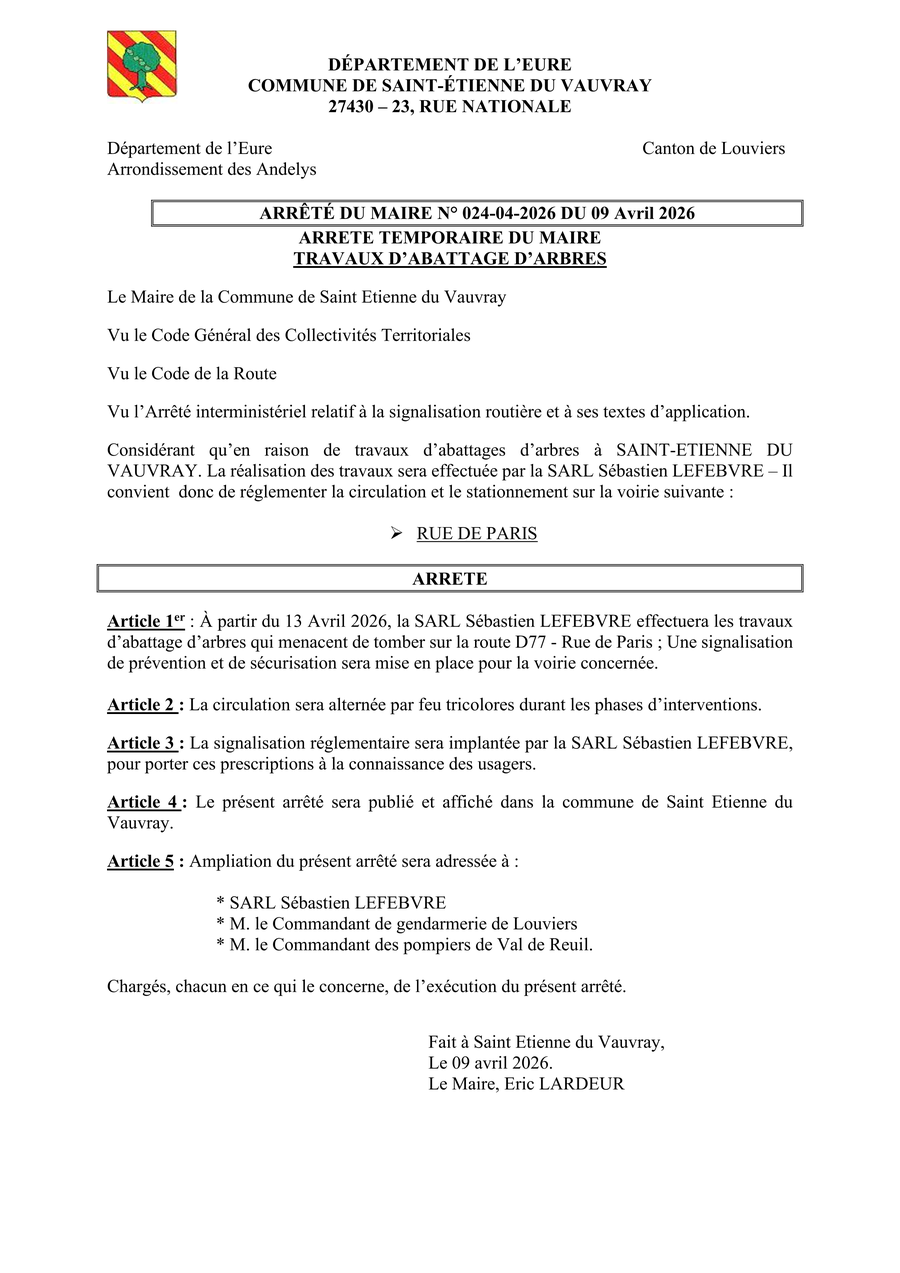 DÉPARTEMENT DE L'EURE
COMMUNE DE SAINT-ÉTIENNE DU VAUVRAY
27430 – 23, RUE NATIONALE

Département de l'Eure
Arrondissement des Andelys

Canton de Louviers

ARRÊTÉ DU MAIRE N° 024-04-2026 DU 09 Avril 2026
ARRETE TEMPORAIRE DU MAIRE
TRAVAUX D'ABATTAGE D'ARBRES

Le Maire de la Commune de Saint Etienne du Vauvray

Vu le Code Général des Collectivités Territoriales

Vu le Code de la Route

Vu l'Arrêté interministériel relatif à la signalisation routière et à ses textes d'application.

Considérant qu'en raison de travaux d'abattages d'arbres à SAINT-ETIENNE DU VAUVRAY. La réalisation des travaux sera effectuée par la SARL Sébastien LEFEBVRE – Il convient donc de réglementer la circulation et le stationnement sur la voirie suivante :

➢ RUE DE PARIS

ARRETE

Article 1$^{er}$ : À partir du 13 Avril 2026, la SARL Sébastien LEFEBVRE effectuera les travaux d'abattage d'arbres qui menacent de tomber sur la route D77 - Rue de Paris ; Une signalisation de prévention et de sécurisation sera mise en place pour la voirie concernée.

Article 2 : La circulation sera alternée par feu tricolores durant les phases d'interventions.

Article 3 : La signalisation réglementaire sera implantée par la SARL Sébastien LEFEBVRE, pour porter ces prescriptions à la connaissance des usagers.

Article 4 : Le présent arrêté sera publié et affiché dans la commune de Saint Etienne du Vauvray.

Article 5 : Ampliation du présent arrêté sera adressée à :

* SARL Sébastien LEFEBVRE
* M. le Commandant de gendarmerie de Louviers
* M. le Commandant des pompiers de Val de Reuil.

Chargés, chacun en ce qui le concerne, de l'exécution du présent arrêté.

Fait à Saint Etienne du Vauvray,
Le 09 avril 2026.
Le Maire, Eric LARDEUR